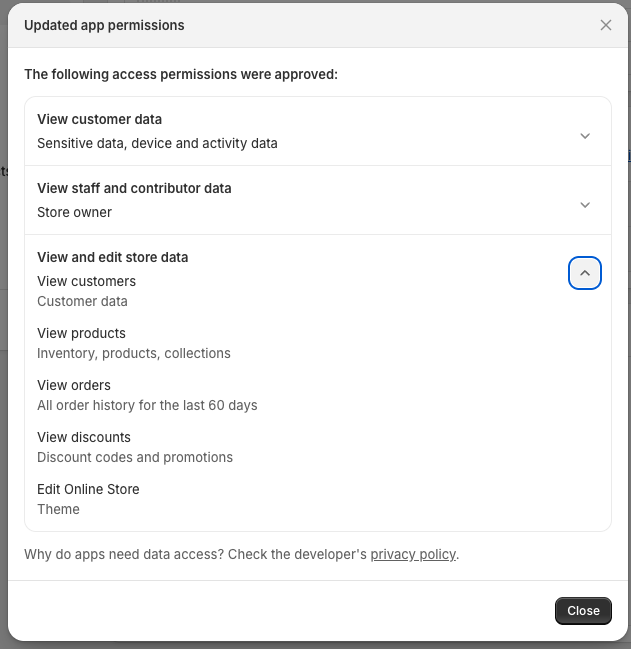 Updated app permissions

The following access permissions were approved:

View customer data
Sensitive data, device and activity data

View staff and contributor data
Store owner

View and edit store data
View customers
Customer data

View products
Inventory, products, collections

View orders
All order history for the last 60 days

View discounts
Discount codes and promotions

Edit Online Store
Theme

Why do apps need data access? Check the developer's privacy policy.

Close